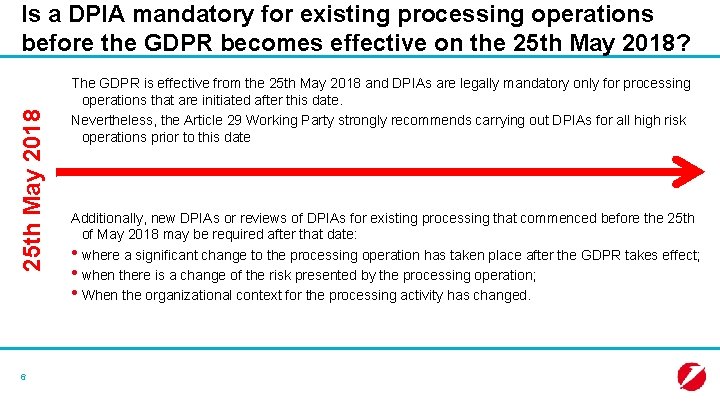 Is a DPIA mandatory for existing processing operations before the GDPR becomes effective on the 25th May 2018?

25th May 2018

The GDPR is effective from the 25th May 2018 and DPIAs are legally mandatory only for processing operations that are initiated after this date.

Nevertheless, the Article 29 Working Party strongly recommends carrying out DPIAs for all high risk operations prior to this date

Additionally, new DPIAs or reviews of DPIAs for existing processing that commenced before the 25th of May 2018 may be required after that date:

• where a significant change to the processing operation has taken place after the GDPR takes effect;
• when there is a change of the risk presented by the processing operation;
• When the organizational context for the processing activity has changed.

6